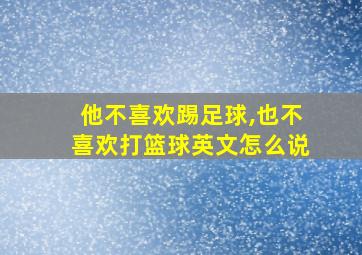 他不喜欢踢足球,也不喜欢打篮球英文怎么说